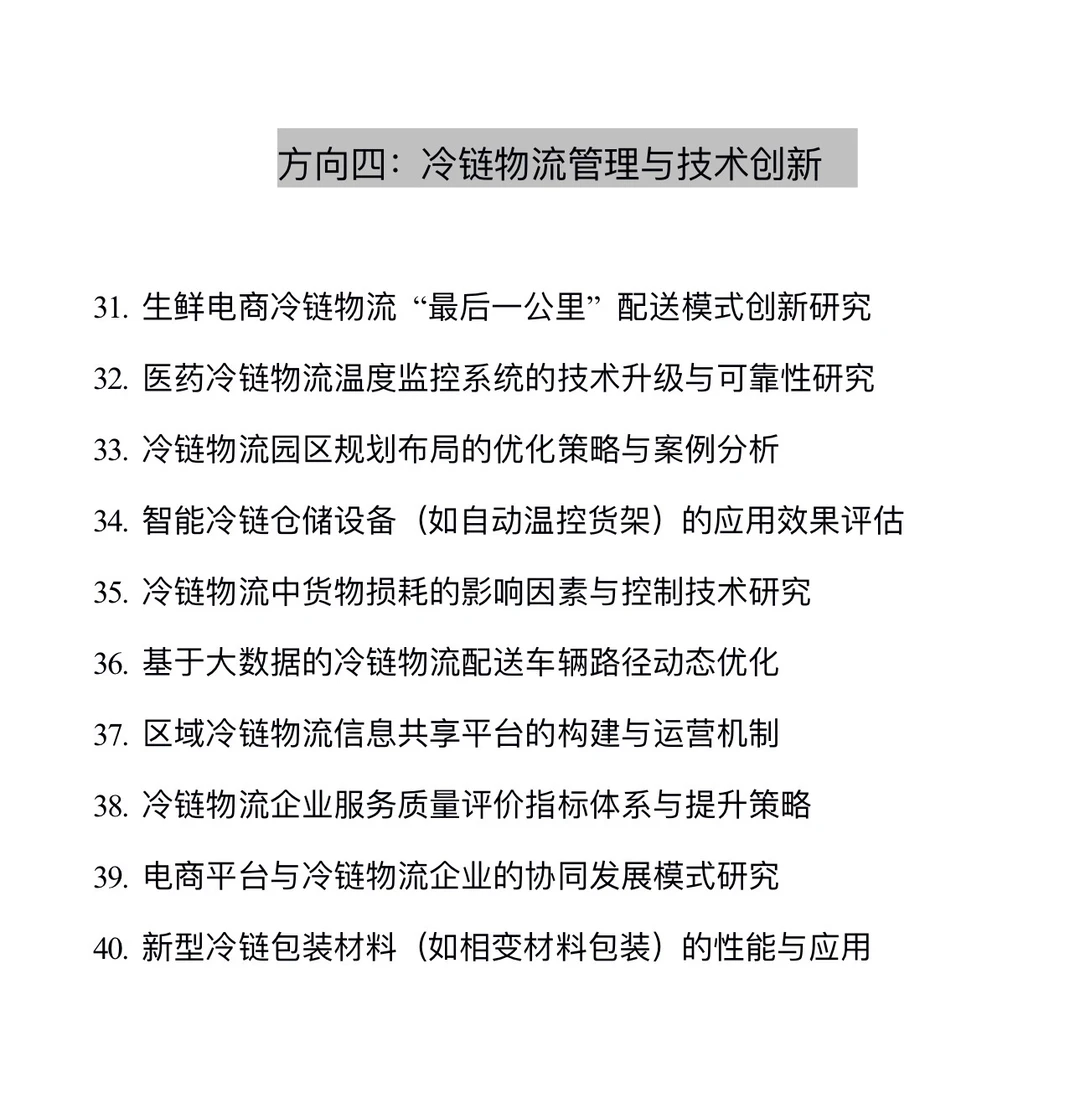 方向四：冷链物流管理与技术创新

31. 生鲜电商冷链物流“最后一公里”配送模式创新研究

32. 医药冷链物流温度监控系统的技术升级与可靠性研究

33. 冷链物流园区规划布局的优化策略与案例分析

34. 智能冷链仓储设备（如自动温控货架）的应用效果评估

35. 冷链物流中货物损耗的影响因素与控制技术研究

36. 基于大数据的冷链物流配送车辆路径动态优化

37. 区域冷链物流信息共享平台的构建与运营机制

38. 冷链物流企业服务质量评价指标体系与提升策略

39. 电商平台与冷链物流企业的协同发展模式研究

40. 新型冷链包装材料（如相变材料包装）的性能与应用